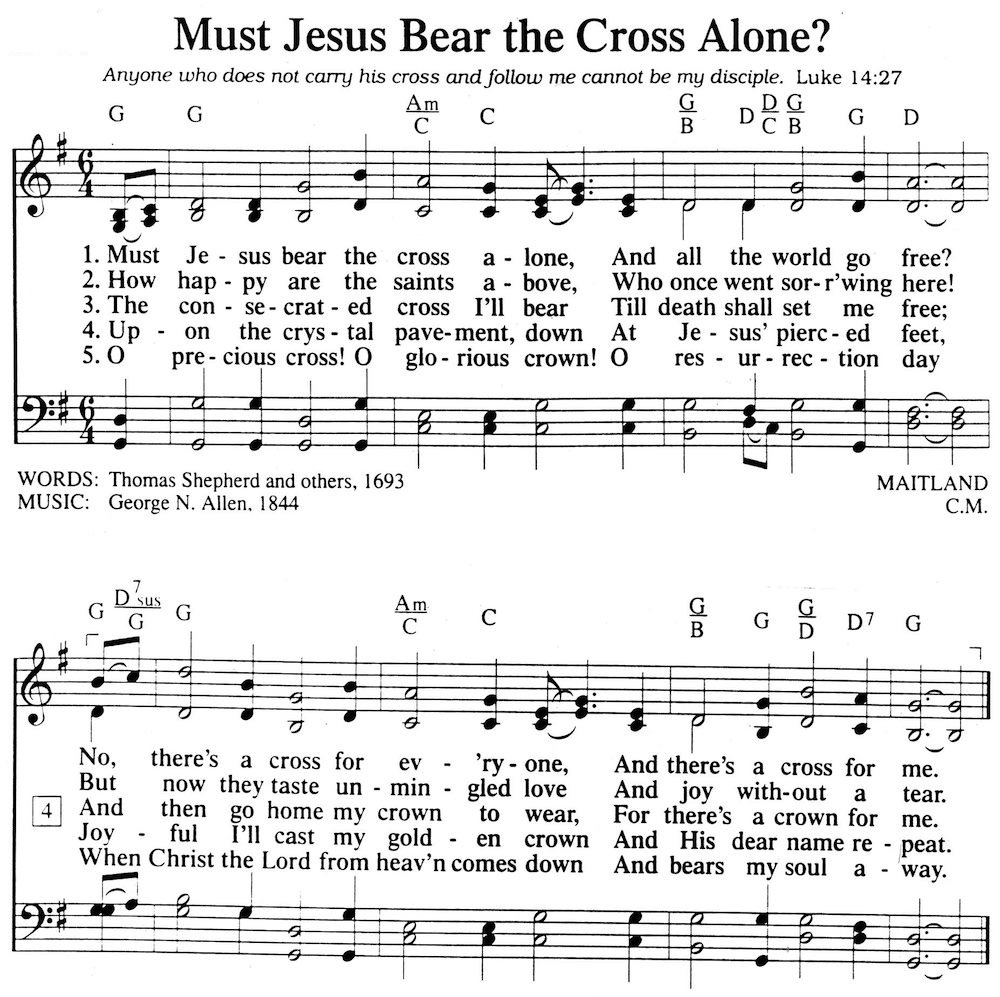 Must Jesus Bear the Cross Alone?

Anyone who does not carry his cross and follow me cannot be my disciple. Luke 14:27

G G $\frac{Am}{C}$ C $\frac{G}{B}$ D $\frac{D}{C}$ $\frac{G}{B}$ G D

1. Must Je - sus bear the cross a - lone, And all the world go free?
2. How hap - py are the saints a - bove, Who once went sor - r'wing here!
3. The con - se - crat - ed cross I'll bear Till death shall set me free;
4. Up - on the crys - tal pave - ment, down At Je - sus' pierc - ed feet,
5. O pre - cious cross! O glo - rious crown! O res - ur - rec - tion day

WORDS: Thomas Shepherd and others, 1693
MUSIC: George N. Allen, 1844

MAITLAND
C.M.

G $\frac{D^7sus}{G}$ G $\frac{Am}{C}$ C $\frac{G}{B}$ G $\frac{G}{D}$ $D^7$ G

No, there's a cross for ev - 'ry - one, And there's a cross for me.
But now they taste un - min - gled love And joy with - out a tear.
4 And then go home my crown to wear, For there's a crown for me.
Joy - ful I'll cast my gold - en crown And His dear name re - peat.
When Christ the Lord from heav'n comes down And bears my soul a - way.